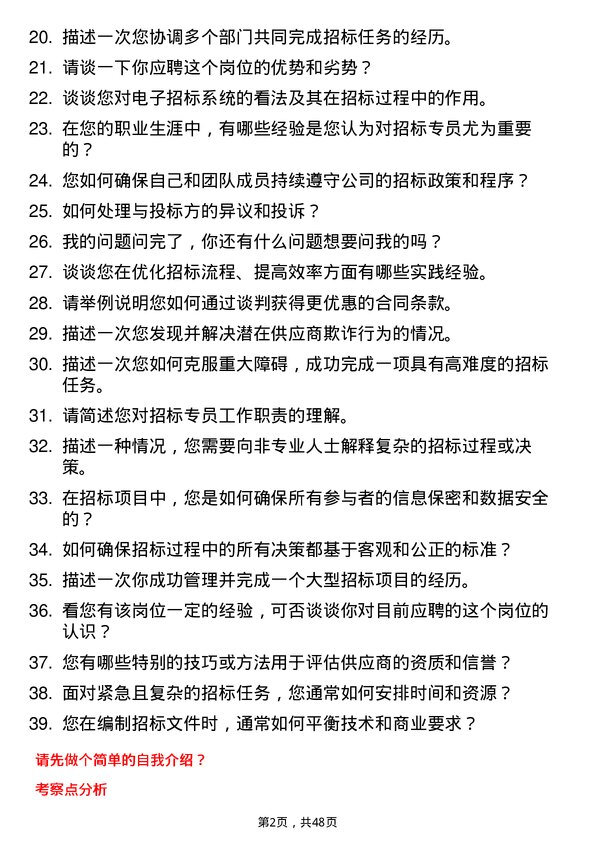 20. 描述一次您协调多个部门共同完成招标任务的经历。

21. 请谈一下你应聘这个岗位的优势和劣势？

22. 谈谈您对电子招标系统的看法及其在招标过程中的作用。

23. 在您的职业生涯中，有哪些经验是您认为对招标专员尤为重要的？

24. 您如何确保自己和团队成员持续遵守公司的招标政策和程序？

25. 如何处理与投标方的异议和投诉？

26. 我的问题问完了，你还有什么问题想要问我的吗？

27. 谈谈您在优化招标流程、提高效率方面有哪些实践经验。

28. 请举例说明您如何通过谈判获得更优惠的合同条款。

29. 描述一次您发现并解决潜在供应商欺诈行为的情况。

30. 描述一次您如何克服重大障碍，成功完成一项具有高难度的招标任务。

31. 请简述您对招标专员工作职责的理解。

32. 描述一种情况，您需要向非专业人士解释复杂的招标过程或决策。

33. 在招标项目中，您是如何确保所有参与者的信息保密和数据安全的？

34. 如何确保招标过程中的所有决策都基于客观和公正的标准？

35. 描述一次你成功管理并完成一个大型招标项目的经历。

36. 看您有该岗位一定的经验，可否谈谈你对目前应聘的这个岗位的认识？

37. 您有哪些特别的技巧或方法用于评估供应商的资质和信誉？

38. 面对紧急且复杂的招标任务，您通常如何安排时间和资源？

39. 您在编制招标文件时，通常如何平衡技术和商业要求？

请先做个简单的自我介绍？

考察点分析

第2页，共48页